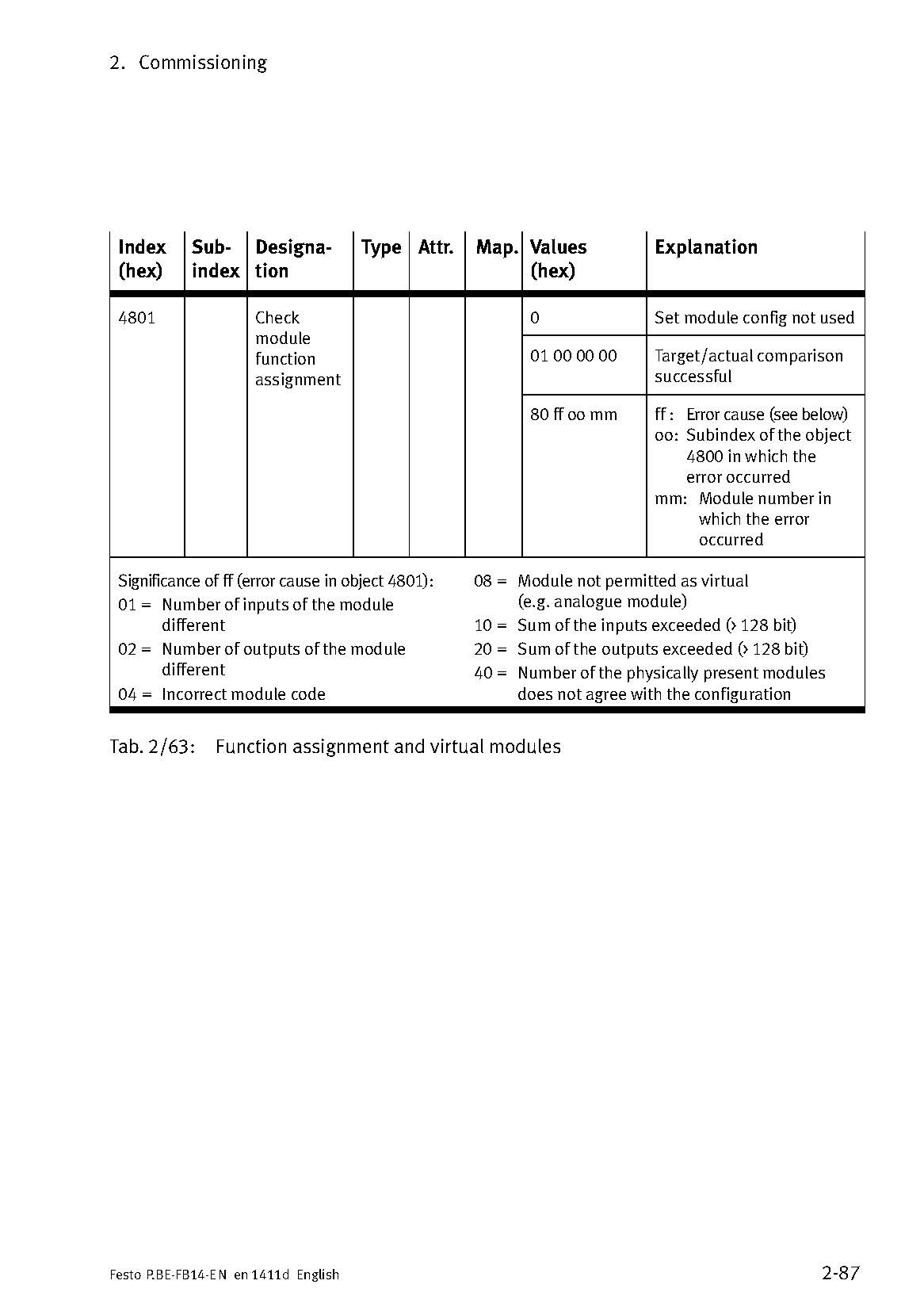 2. Commissioning

| Index (hex) | Sub-index | Designation | Type | Attr. | Map. | Values (hex) | Explanation |
|---|---|---|---|---|---|---|---|
| 4801 | | Check module function assignment | | | | 0 | Set module config not used |
| | | | | | | 01 00 00 00 | Target/actual comparison successful |
| | | | | | | 80 ff oo mm | ff : Error cause (see below) oo: Subindex of the object 4800 in which the error occurred mm: Module number in which the error occurred |

Significance of ff (error cause in object 4801):
01 = Number of inputs of the module different
02 = Number of outputs of the module different
04 = Incorrect module code

08 = Module not permitted as virtual (e.g. analogue module)
10 = Sum of the inputs exceeded (> 128 bit)
20 = Sum of the outputs exceeded (> 128 bit)
40 = Number of the physically present modules does not agree with the configuration

Tab. 2/63: Function assignment and virtual modules

Festo P.BE-FB14-EN en 1411d English

2-87